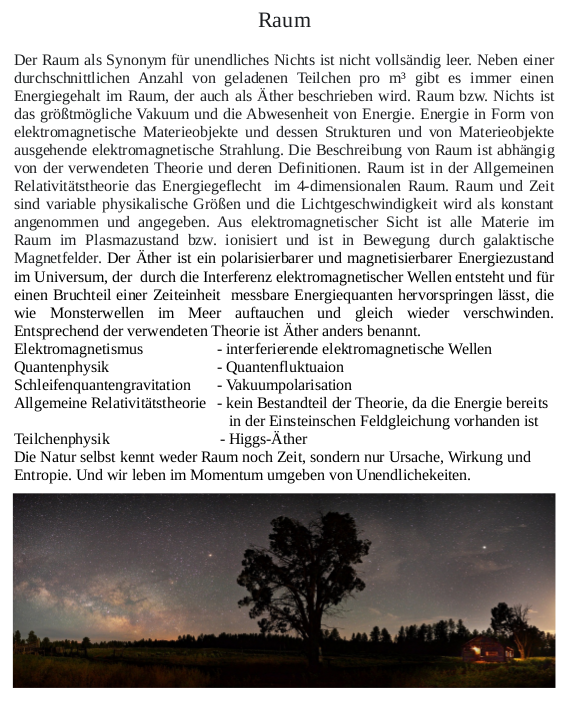 Raum

Der Raum als Synonym für unendliches Nichts ist nicht vollsändig leer. Neben einer durchschnittlichen Anzahl von geladenen Teilchen pro m³ gibt es immer einen Energiegehalt im Raum, der auch als Äther beschrieben wird. Raum bzw. Nichts ist das größtmögliche Vakuum und die Abwesenheit von Energie. Energie in Form von elektromagnetische Materieobjekte und dessen Strukturen und von Materieobjekte ausgehende elektromagnetische Strahlung. Die Beschreibung von Raum ist abhängig von der verwendeten Theorie und deren Definitionen. Raum ist in der Allgemeinen Relativitätstheorie das Energiegeflecht im 4-dimensionalen Raum. Raum und Zeit sind variable physikalische Größen und die Lichtgeschwindigkeit wird als konstant angenommen und angegeben. Aus elektromagnetischer Sicht ist alle Materie im Raum im Plasmazustand bzw. ionisiert und ist in Bewegung durch galaktische Magnetfelder. Der Äther ist ein polarisierbarer und magnetisierbarer Energiezustand im Universum, der durch die Interferenz elektromagnetischer Wellen entsteht und für einen Bruchteil einer Zeiteinheit messbare Energiequanten hervorspringen lässt, die wie Monsterwellen im Meer auftauchen und gleich wieder verschwinden. Entsprechend der verwendeten Theorie ist Äther anders benannt.
Elektromagnetismus - interferierende elektromagnetische Wellen
Quantenphysik - Quantenfluktuaion
Schleifenquantengravitation - Vakuumpolarisation
Allgemeine Relativitätstheorie - kein Bestandteil der Theorie, da die Energie bereits in der Einsteinschen Feldgleichung vorhanden ist
Teilchenphysik - Higgs-Äther
Die Natur selbst kennt weder Raum noch Zeit, sondern nur Ursache, Wirkung und Entropie. Und wir leben im Momentum umgeben von Unendlichekeiten.